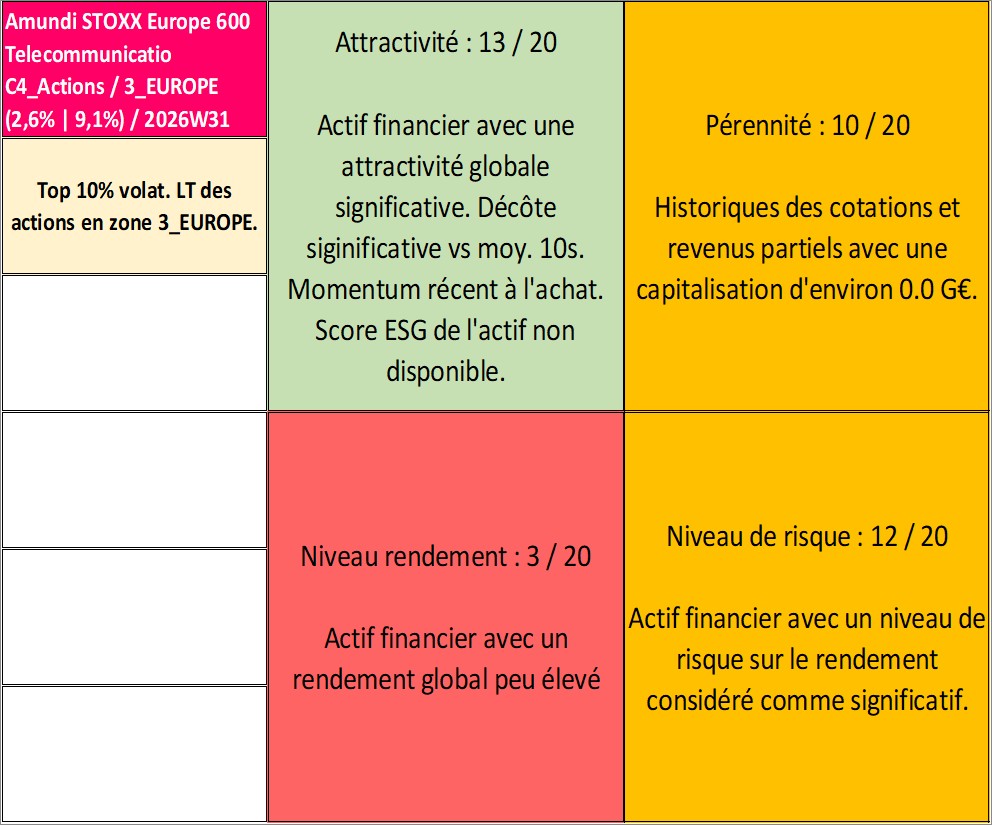 Amundi STOXX Europe 600 Telecommunicatio C4_Actions / 3_EUROPE (2,6% | 9,1%) / 2026W31

Top 10% volat. LT des actions en zone 3_EUROPE.

Attractivité : 13 / 20

Actif financier avec une attractivité globale significative. Décôte siginificative vs moy. 10s. Momentum récent à l'achat. Score ESG de l'actif non disponible.

Pérennité : 10 / 20

Historiques des cotations et revenus partiels avec une capitalisation d'environ 0.0 G€.

Niveau rendement : 3 / 20

Actif financier avec un rendement global peu élevé

Niveau de risque : 12 / 20

Actif financier avec un niveau de risque sur le rendement considéré comme significatif.